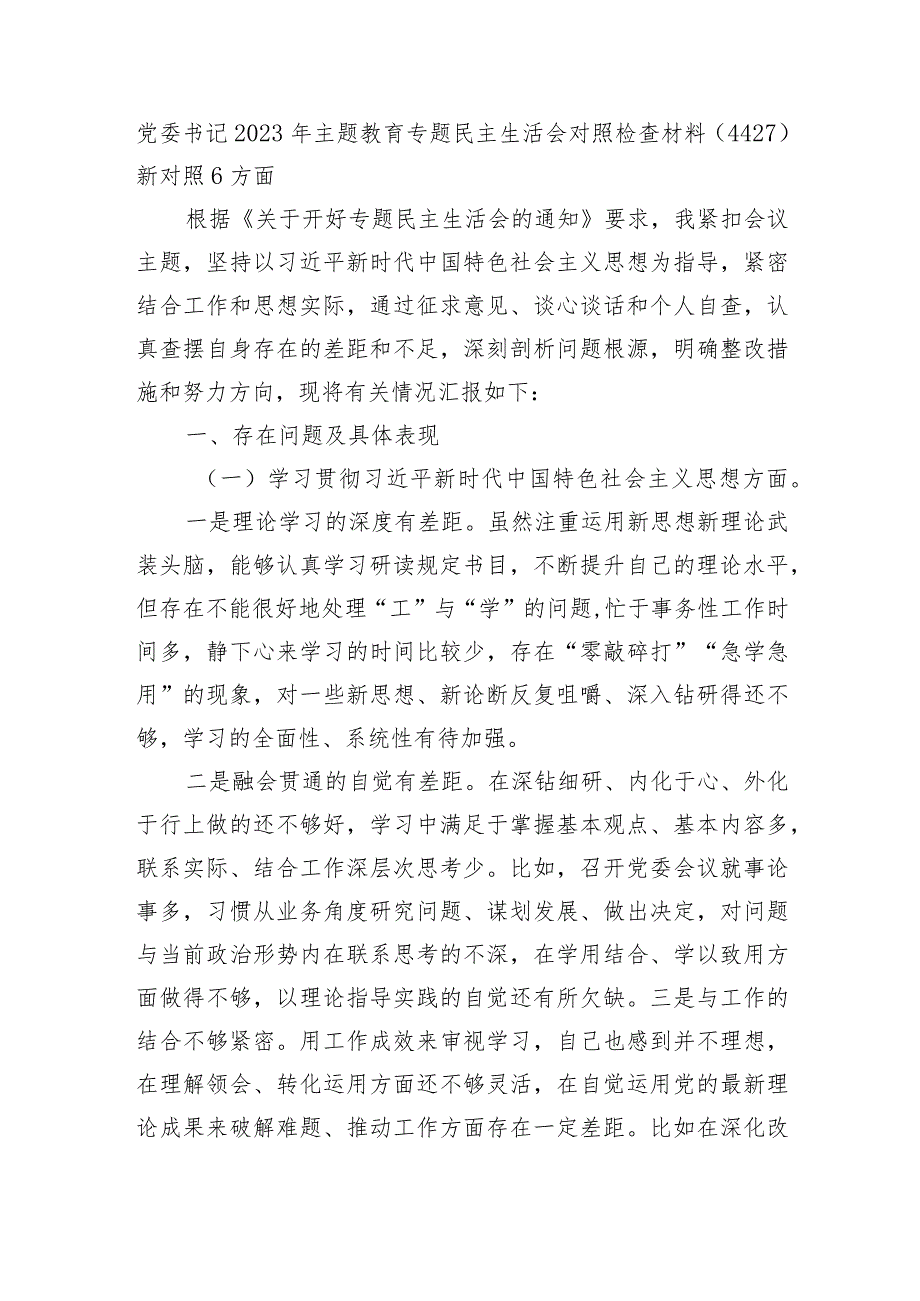 党委书记2023年主题教育专题民主生活会对照检查材料（4427）新对照6方面

根据《关于开好专题民主生活会的通知》要求，我紧扣会议主题，坚持以习近平新时代中国特色社会主义思想为指导，紧密结合工作和思想实际，通过征求意见、谈心谈话和个人自查，认真查摆自身存在的差距和不足，深刻剖析问题根源，明确整改措施和努力方向，现将有关情况汇报如下：

一、存在问题及具体表现

（一）学习贯彻习近平新时代中国特色社会主义思想方面。

一是理论学习的深度有差距。虽然注重运用新思想新理论武装头脑，能够认真学习研读规定书目，不断提升自己的理论水平，但存在不能很好地处理“工”与“学”的问题,忙于事务性工作时间多，静下心来学习的时间比较少，存在“零敲碎打”“急学急用”的现象，对一些新思想、新论断反复咀嚼、深入钻研得还不够，学习的全面性、系统性有待加强。

二是融会贯通的自觉有差距。在深钻细研、内化于心、外化于行上做的还不够好，学习中满足于掌握基本观点、基本内容多，联系实际、结合工作深层次思考少。比如，召开党委会议就事论事多，习惯从业务角度研究问题、谋划发展、做出决定，对问题与当前政治形势内在联系思考的不深，在学用结合、学以致用方面做得不够，以理论指导实践的自觉还有所欠缺。三是与工作的结合不够紧密。用工作成效来审视学习，自己也感到并不理想，在理解领会、转化运用方面还不够灵活，在自觉运用党的最新理论成果来破解难题、推动工作方面存在一定差距。比如在深化改